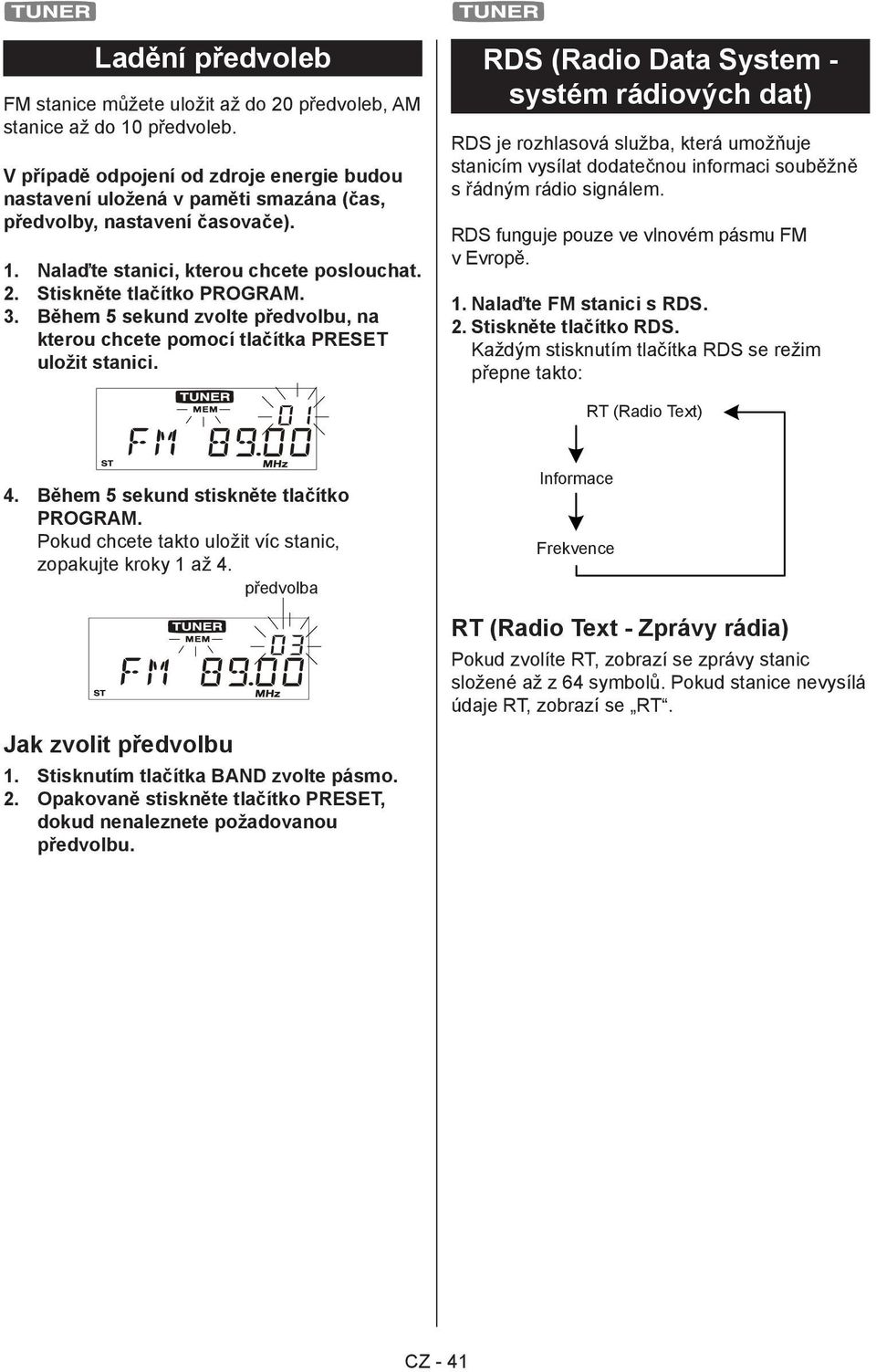 TUNER

Ladění předvoleb

FM stanice můžete uložit až do 20 předvoleb, AM stanice až do 10 předvoleb.

V případě odpojení od zdroje energie budou nastavení uložená v paměti smazána (čas, předvolby, nastavení časovače).

1. Nalaďte stanici, kterou chcete poslouchat.
2. Stiskněte tlačítko PROGRAM.
3. Během 5 sekund zvolte předvolbu, na kterou chcete pomocí tlačítka PRESET uložit stanici.

TUNER
MEM
01
ST
FM 89.00
MHz

4. Během 5 sekund stiskněte tlačítko PROGRAM.
Pokud chcete takto uložit víc stanic, zopakujte kroky 1 až 4.

předvolba

TUNER
MEM
03
ST
FM 89.00
MHz

Jak zvolit předvolbu

1. Stisknutím tlačítka BAND zvolte pásmo.
2. Opakovaně stiskněte tlačítko PRESET, dokud nenaleznete požadovanou předvolbu.

TUNER

RDS (Radio Data System - systém rádiových dat)

RDS je rozhlasová služba, která umožňuje stanicím vysílat dodatečnou informaci souběžně s řádným rádio signálem.

RDS funguje pouze ve vlnovém pásmu FM v Evropě.

1. Nalaďte FM stanici s RDS.
2. Stiskněte tlačítko RDS.
Každým stisknutím tlačítka RDS se režim přepne takto:

RT (Radio Text)

Informace

Frekvence

RT (Radio Text - Zprávy rádia)

Pokud zvolíte RT, zobrazí se zprávy stanic složené až z 64 symbolů. Pokud stanice nevysílá údaje RT, zobrazí se „RT“.

CZ - 41